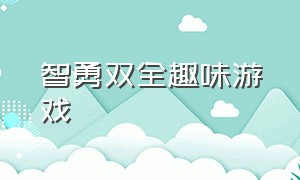 智勇双全趣味游戏